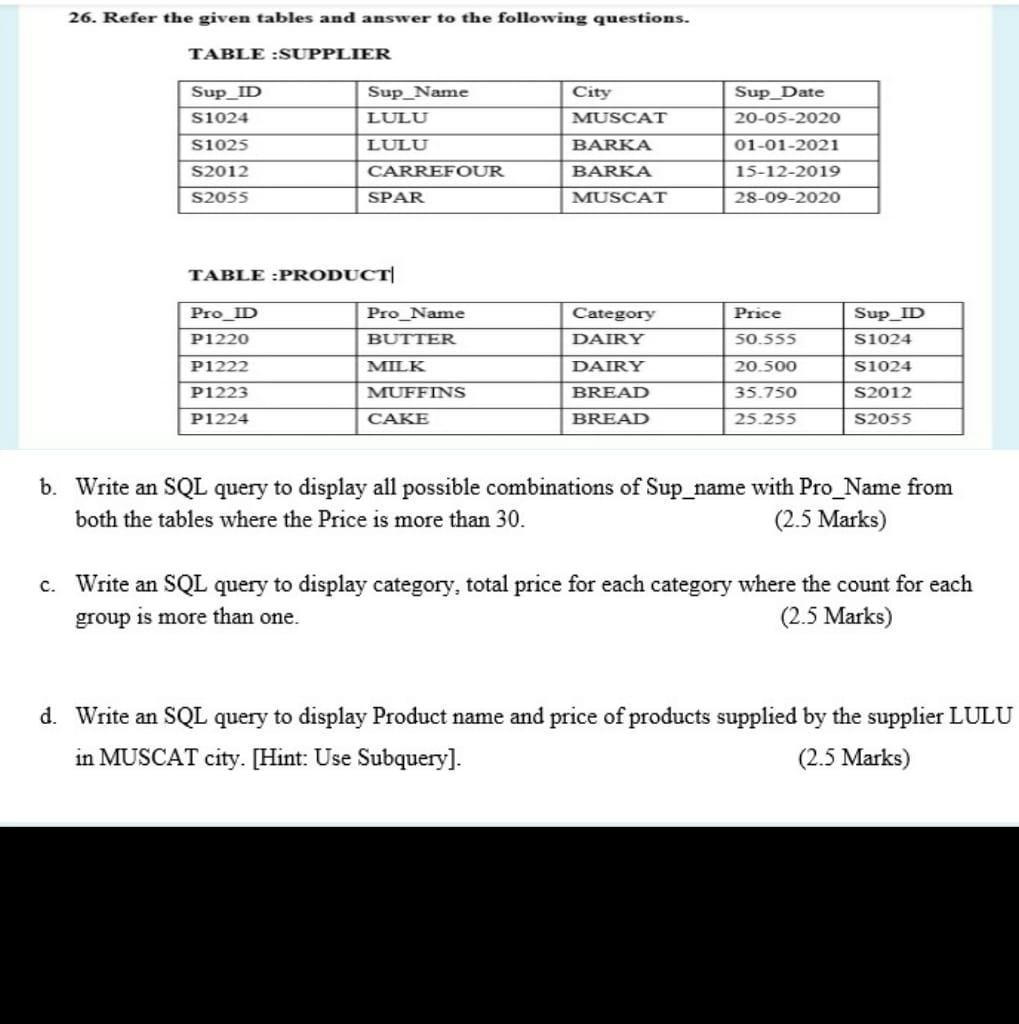 26. Refer the given tables and answer to the following questions.

TABLE :SUPPLIER

| Sup_ID | Sup_Name | City | Sup_Date |
|---|---|---|---|
| S1024 | LULU | MUSCAT | 20-05-2020 |
| S1025 | LULU | BARKA | 01-01-2021 |
| S2012 | CARREFOUR | BARKA | 15-12-2019 |
| S2055 | SPAR | MUSCAT | 28-09-2020 |

TABLE :PRODUCT

| Pro_ID | Pro_Name | Category | Price | Sup_ID |
|---|---|---|---|---|
| P1220 | BUTTER | DAIRY | 50.555 | S1024 |
| P1222 | MILK | DAIRY | 20.500 | S1024 |
| P1223 | MUFFINS | BREAD | 35.750 | S2012 |
| P1224 | CAKE | BREAD | 25.255 | S2055 |

b. Write an SQL query to display all possible combinations of Sup_name with Pro_Name from both the tables where the Price is more than 30. (2.5 Marks)

c. Write an SQL query to display category, total price for each category where the count for each group is more than one. (2.5 Marks)

d. Write an SQL query to display Product name and price of products supplied by the supplier LULU in MUSCAT city. [Hint: Use Subquery]. (2.5 Marks)